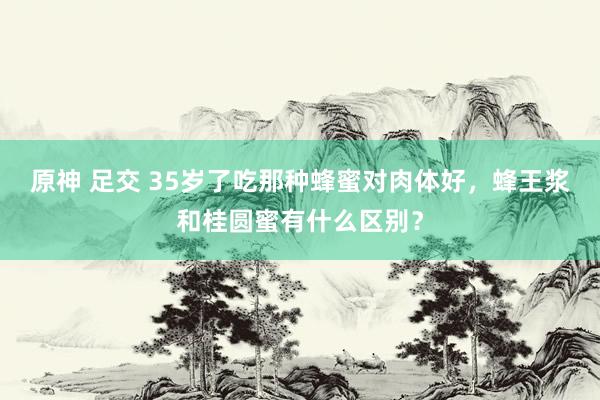 原神 足交 35岁了吃那种蜂蜜对肉体好，蜂王浆和桂圆蜜有什么区别？